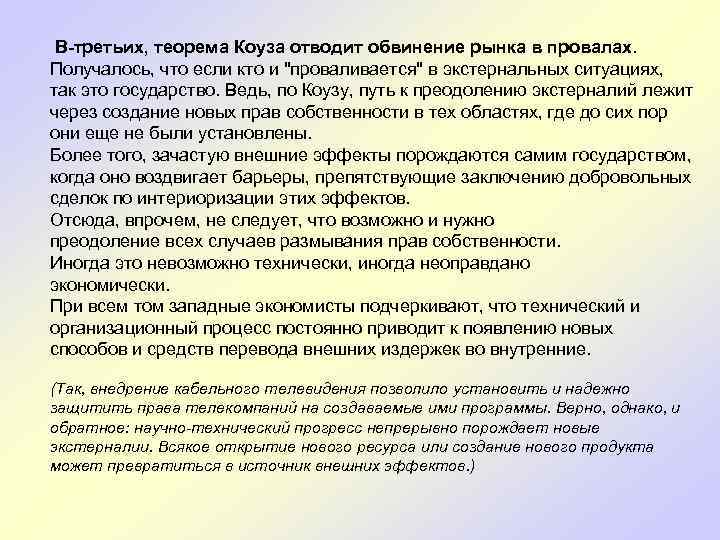 В-третьих, теорема Коуза отводит обвинение рынка в провалах. Получалось, что если кто и "проваливается" в экстернальных ситуациях, так это государство. Ведь, по Коузу, путь к преодолению экстерналий лежит через создание новых прав собственности в тех областях, где до сих пор они еще не были установлены.
Более того, зачастую внешние эффекты порождаются самим государством, когда оно воздвигает барьеры, препятствующие заключению добровольных сделок по интериоризации этих эффектов.
Отсюда, впрочем, не следует, что возможно и нужно преодоление всех случаев размывания прав собственности.
Иногда это невозможно технически, иногда неоправдано экономически.
При всем том западные экономисты подчеркивают, что технический и организационный процесс постоянно приводит к появлению новых способов и средств перевода внешних издержек во внутренние.

(Так, внедрение кабельного телевидения позволило установить и надежно защитить права телекомпаний на создаваемые ими программы. Верно, однако, и обратное: научно-технический прогресс непрерывно порождает новые экстерналии. Всякое открытие нового ресурса или создание нового продукта может превратиться в источник внешних эффектов.)